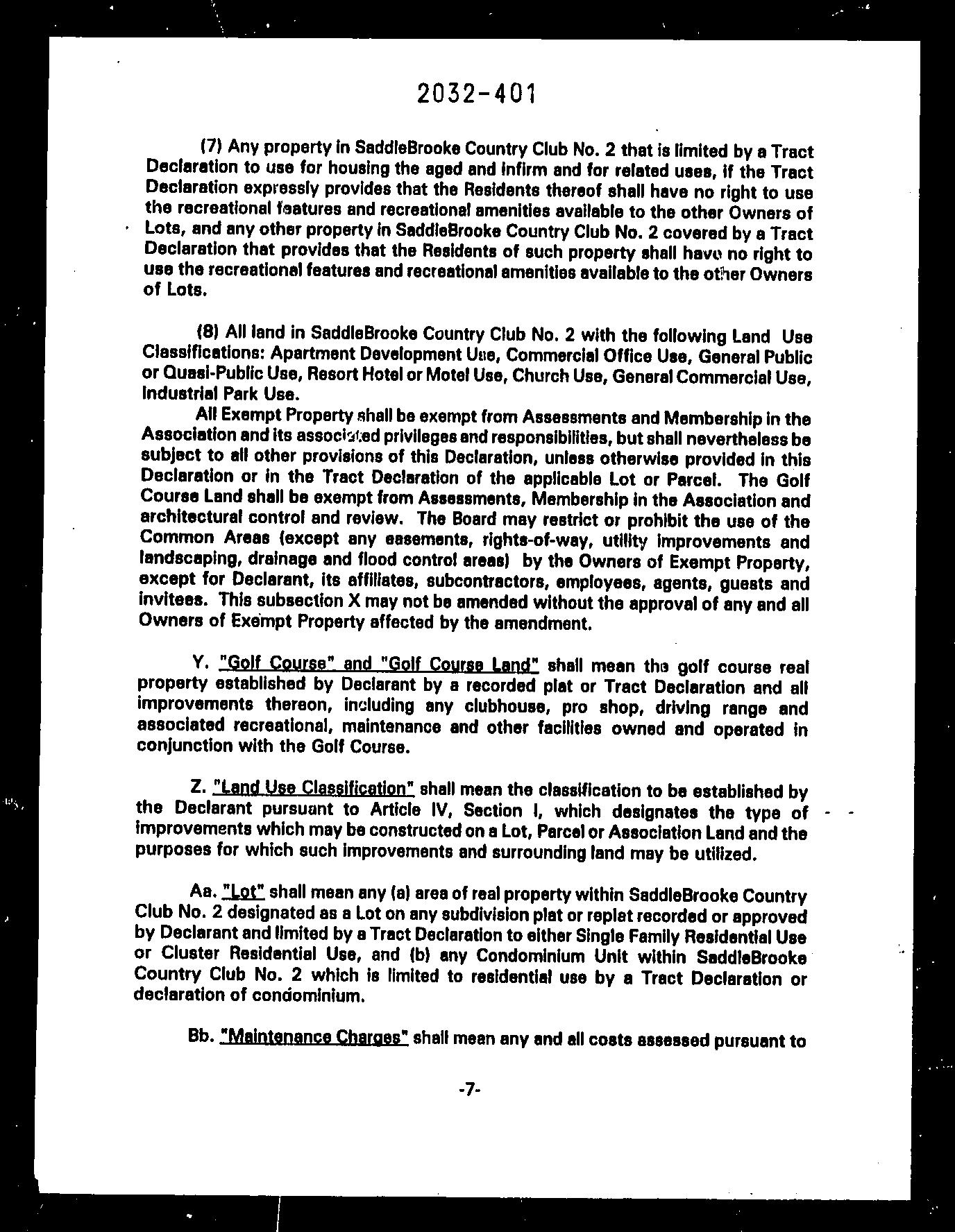 2032-401

(7) Any property in SaddleBrooke Country Club No. 2 that is limited by a Tract Declaration to use for housing the aged and infirm and for related uses, if the Tract Declaration expressly provides that the Residents thereof shall have no right to use the recreational features and recreational amenities available to the other Owners of Lots, and any other property in SaddleBrooke Country Club No. 2 covered by a Tract Declaration that provides that the Residents of such property shall have no right to use the recreational features and recreational amenities available to the other Owners of Lots.

(8) All land in SaddleBrooke Country Club No. 2 with the following Land Use Classifications: Apartment Development Use, Commercial Office Use, General Public or Quasi-Public Use, Resort Hotel or Motel Use, Church Use, General Commercial Use, Industrial Park Use.

All Exempt Property shall be exempt from Assessments and Membership in the Association and its associated privileges and responsibilities, but shall nevertheless be subject to all other provisions of this Declaration, unless otherwise provided in this Declaration or in the Tract Declaration of the applicable Lot or Parcel. The Golf Course Land shall be exempt from Assessments, Membership in the Association and architectural control and review. The Board may restrict or prohibit the use of the Common Areas (except any easements, rights-of-way, utility improvements and landscaping, drainage and flood control areas) by the Owners of Exempt Property, except for Declarant, its affiliates, subcontractors, employees, agents, guests and invitees. This subsection X may not be amended without the approval of any and all Owners of Exempt Property affected by the amendment.

Y. "Golf Course" and "Golf Course Land" shall mean the golf course real property established by Declarant by a recorded plat or Tract Declaration and all improvements thereon, including any clubhouse, pro shop, driving range and associated recreational, maintenance and other facilities owned and operated in conjunction with the Golf Course.

Z. "Land Use Classification" shall mean the classification to be established by the Declarant pursuant to Article IV, Section I, which designates the type of improvements which may be constructed on a Lot, Parcel or Association Land and the purposes for which such improvements and surrounding land may be utilized.

Aa. "Lot" shall mean any (a) area of real property within SaddleBrooke Country Club No. 2 designated as a Lot on any subdivision plat or replat recorded or approved by Declarant and limited by a Tract Declaration to either Single Family Residential Use or Cluster Residential Use, and (b) any Condominium Unit within SaddleBrooke Country Club No. 2 which is limited to residential use by a Tract Declaration or declaration of condominium.

Bb. "Maintenance Charges" shall mean any and all costs assessed pursuant to

-7-